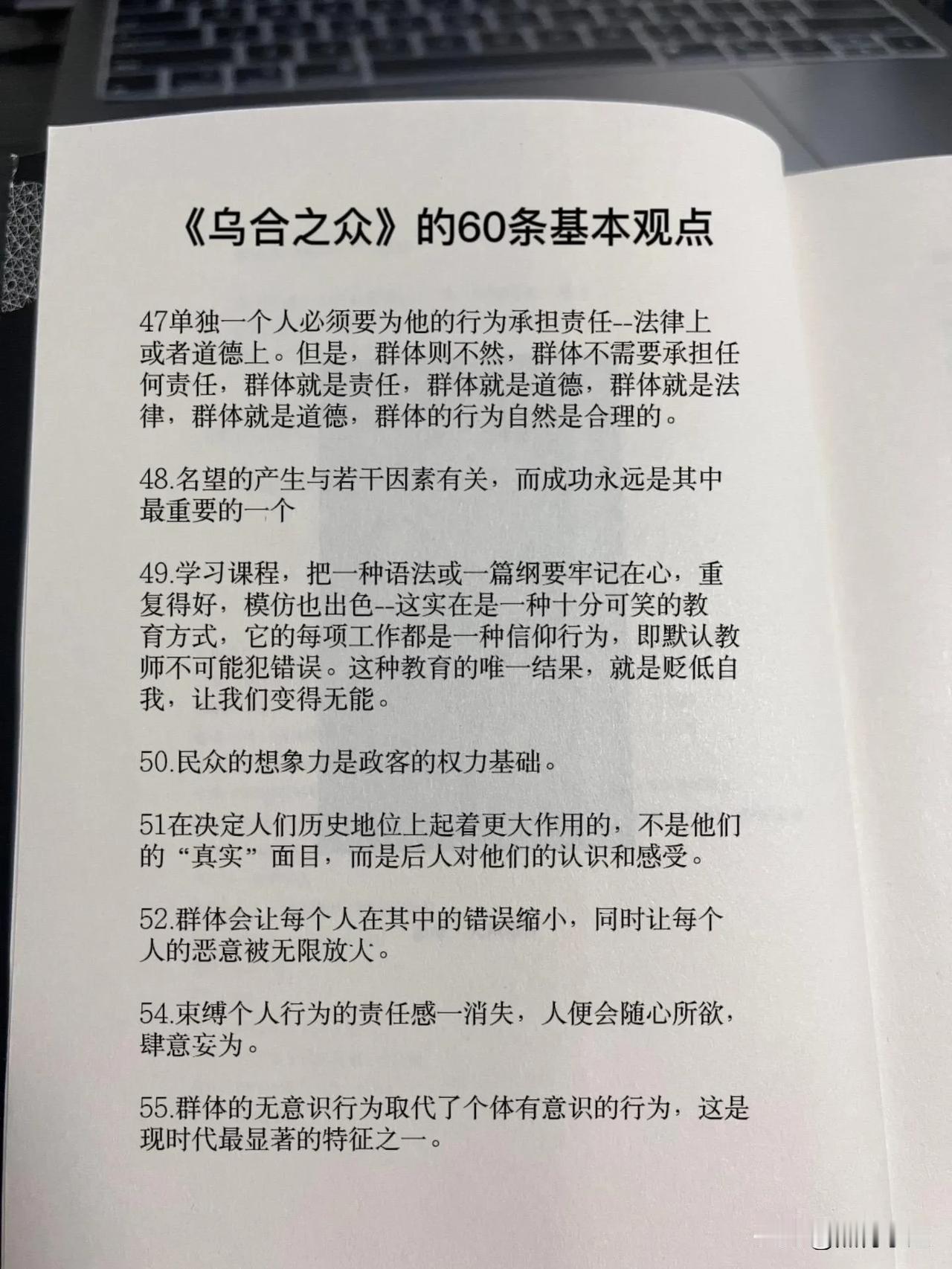 《乌合之众》的60条基本观点

47单独一个人必须要为他的行为承担责任--法律上或者道德上。但是，群体则不然，群体不需要承担任何责任，群体就是责任，群体就是道德，群体就是法律，群体就是道德，群体的行为自然是合理的。

48.名望的产生与若干因素有关，而成功永远是其中最重要的一个

49.学习课程，把一种语法或一篇纲要牢记在心，重复得好，模仿也出色--这实在是一种十分可笑的教育方式，它的每项工作都是一种信仰行为，即默认教师不可能犯错误。这种教育的唯一结果，就是贬低自我，让我们变得无能。

50.民众的想象力是政客的权力基础。

51在决定人们历史地位上起着更大作用的，不是他们的“真实”面目，而是后人对他们的认识和感受。

52.群体会让每个人在其中的错误缩小，同时让每个人的恶意被无限放大。

54.束缚个人行为的责任感一消失，人便会随心所欲，肆意妄为。

55.群体的无意识行为取代了个体有意识的行为，这是现时代最显著的特征之一。